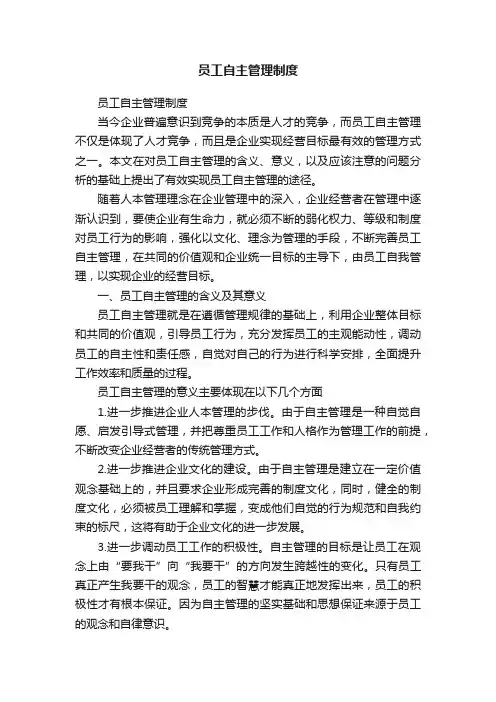 员工自主管理制度

员工自主管理制度

当今企业普遍意识到竞争的本质是人才的竞争，而员工自主管理不仅是体现了人才竞争，而且是企业实现经营目标最有效的管理方式之一。本文在对员工自主管理的含义、意义，以及应该注意的问题分析的基础上提出了有效实现员工自主管理的途径。

随着人本管理理念在企业管理中的深入，企业经营者在管理中逐渐认识到，要使企业有生命力，就必须不断的弱化权力、等级和制度对员工行为的影响，强化以文化、理念为管理的手段，不断完善员工自主管理，在共同的价值观和企业统一目标的主导下，由员工自我管理，以实现企业的经营目标。

一、员工自主管理的含义及其意义

员工自主管理就是在遵循管理规律的基础上，利用企业整体目标和共同的价值观，引导员工行为，充分发挥员工的主观能动性，调动员工的自主性和责任感，自觉对自己的行为进行科学安排，全面提升工作效率和质量的过程。

员工自主管理的意义主要体现在以下几个方面

1.进一步推进企业人本管理的步伐。由于自主管理是一种自觉自愿、启发引导式管理，并把尊重员工工作和人格作为管理工作的前提，不断改变企业经营者的传统管理方式。

2.进一步推进企业文化的建设。由于自主管理是建立在一定价值观念基础上的，并且要求企业形成完善的制度文化，同时，健全的制度文化，必须被员工理解和掌握，变成他们自觉的行为规范和自我约束的标尺，这将有助于企业文化的进一步发展。

3.进一步调动员工工作的积极性。自主管理的目标是让员工在观念上由“要我干”向“我要干”的方向发生跨越性的变化。只有员工真正产生我要干的观念，员工的智慧才能真正地发挥出来，员工的积极性才有根本保证。因为自主管理的坚实基础和思想保证来源于员工的观念和自律意识。